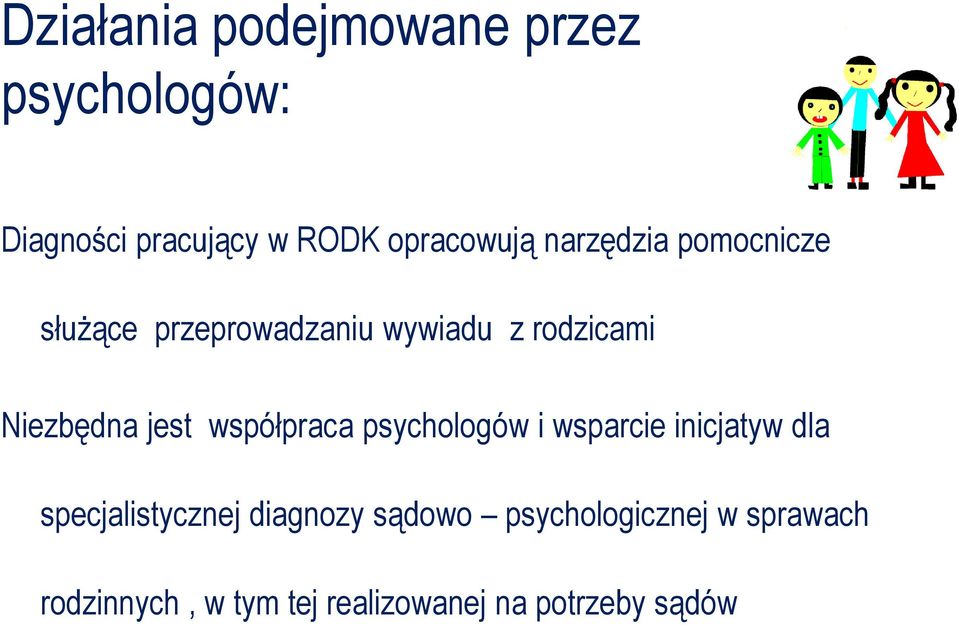 Działania podejmowane przez psychologów:

Diagności pracujący w RODK opracowują narzędzia pomocnicze służące przeprowadzaniu wywiadu z rodzicami

Niezbędna jest współpraca psychologów i wsparcie inicjatyw dla specjalistycznej diagnozy sądowo – psychologicznej w sprawach rodzinnych , w tym tej realizowanej na potrzeby sądów